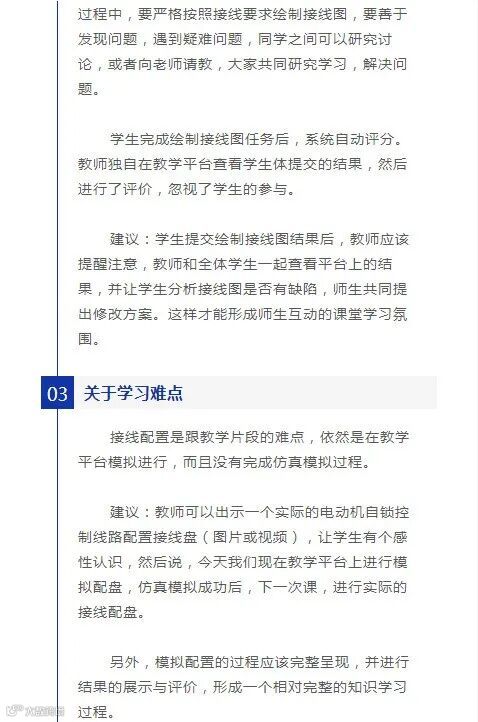 过程中，要严格按照接线要求绘制接线图，要善于发现问题，遇到疑难问题，同学之间可以研究讨论，或者向老师请教，大家共同研究学习，解决问题。

学生完成绘制接线图任务后，系统自动评分。教师独自在教学平台查看学生体提交的结果，然后进行了评价，忽视了学生的参与。

建议：学生提交绘制接线图结果后，教师应该提醒注意，教师和全体学生一起查看平台上的结果，并让学生分析接线图是否有缺陷，师生共同提出修改方案。这样才能形成师生互动的课堂学习氛围。

03 关于学习难点

接线配置是跟教学片段的难点，依然是在教学平台模拟进行，而且没有完成仿真模拟过程。

建议：教师可以出示一个实际的电动机自锁控制线路配置接线盘（图片或视频），让学生有个感性认识，然后说，今天我们现在教学平台上进行模拟配盘，仿真模拟成功后，下一次课，进行实际的接线配盘。

另外，模拟配置的过程应该完整呈现，并进行结果的展示与评价，形成一个相对完整的知识学习过程。